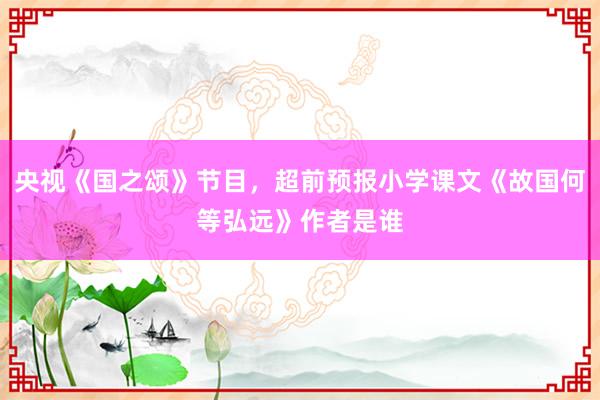 央视《国之颂》节目，超前预报小学课文《故国何等弘远》作者是谁